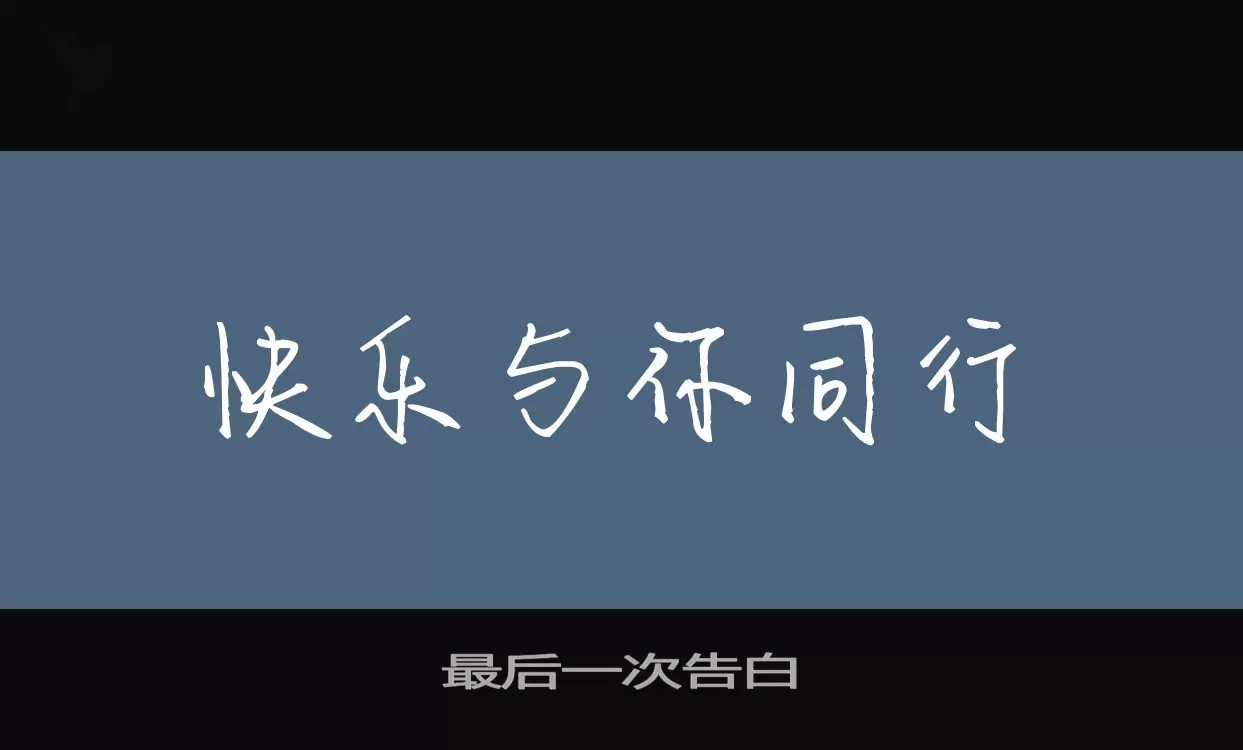 快乐与你同行

最后一次告白